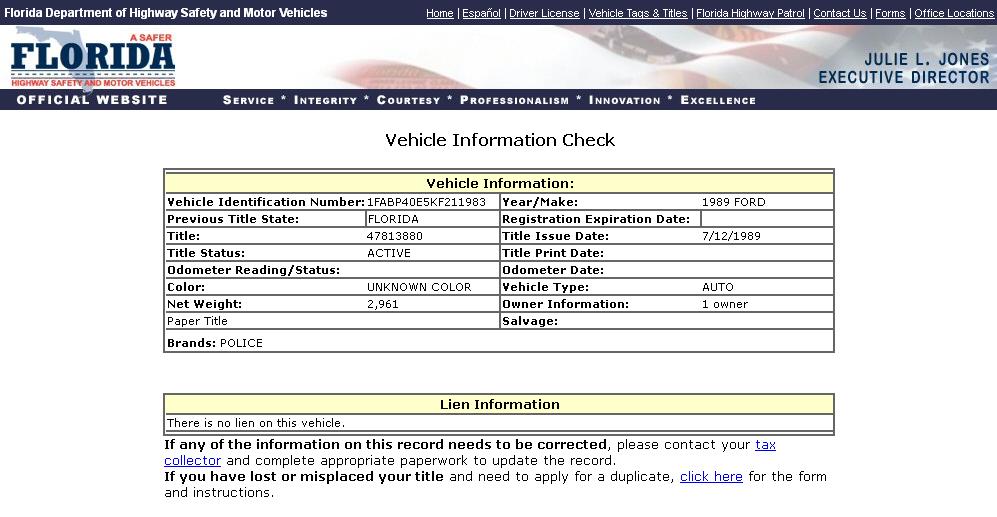 Florida Department of Highway Safety and Motor Vehicles

Home | Español | Driver License | Vehicle Tags & Titles | Florida Highway Patrol | Contact Us | Forms | Office Locations

A SAFER FLORIDA HIGHWAY SAFETY AND MOTOR VEHICLES

JULIE L. JONES EXECUTIVE DIRECTOR

OFFICIAL WEBSITE

SERVICE * INTEGRITY * COURTESY * PROFESSIONALISM * INNOVATION * EXCELLENCE

Vehicle Information Check

| Vehicle Information: | | | |
|---|---|---|---|
| Vehicle Identification Number: | 1FABP40E5KF211983 | Year/Make: | 1989 FORD |
| Previous Title State: | FLORIDA | Registration Expiration Date: | |
| Title: | 47813880 | Title Issue Date: | 7/12/1989 |
| Title Status: | ACTIVE | Title Print Date: | |
| Odometer Reading/Status: | | Odometer Date: | |
| Color: | UNKNOWN COLOR | Vehicle Type: | AUTO |
| Net Weight: | 2,961 | Owner Information: | 1 owner |
| Paper Title | | Salvage: | |
| Brands: POLICE | | | |

| Lien Information |
|---|
| There is no lien on this vehicle. |

If any of the information on this record needs to be corrected, please contact your tax collector and complete appropriate paperwork to update the record.
If you have lost or misplaced your title and need to apply for a duplicate, click here for the form and instructions.